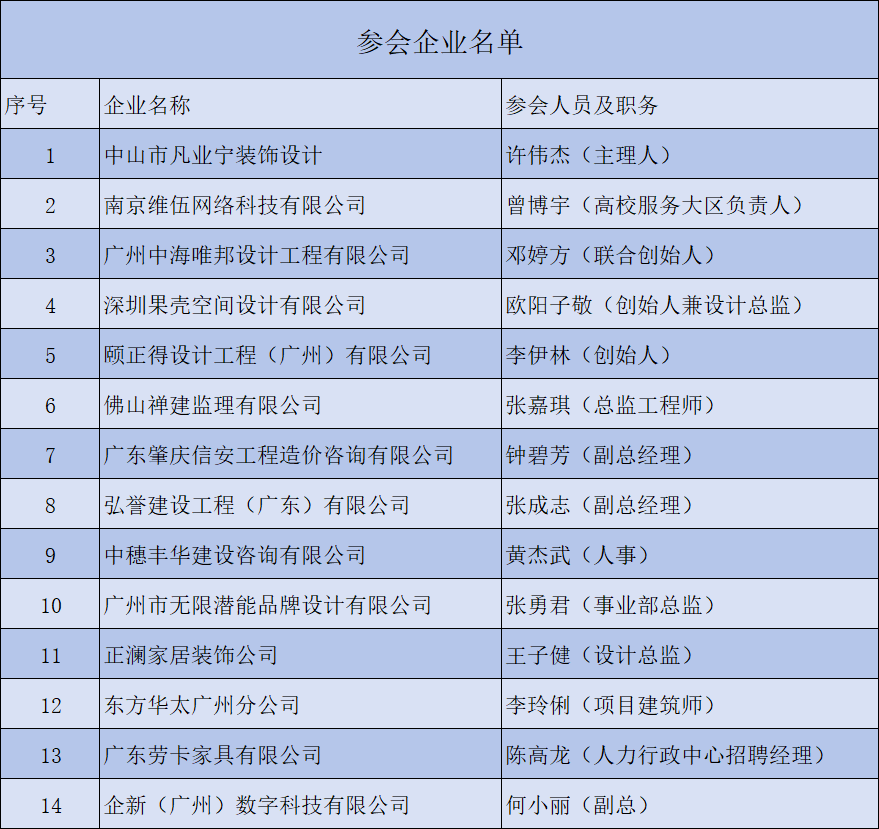 参会企业名单

| 序号 | 企业名称 | 参会人员及职务 |
|---|---|---|
| 1 | 中山市凡业宁装饰设计 | 许伟杰（主理人） |
| 2 | 南京维伍网络科技有限公司 | 曾博宇（高校服务大区负责人） |
| 3 | 广州中海唯邦设计工程有限公司 | 邓婷方（联合创始人） |
| 4 | 深圳果壳空间设计有限公司 | 欧阳子敬（创始人兼设计总监） |
| 5 | 颐正得设计工程（广州）有限公司 | 李伊林（创始人） |
| 6 | 佛山禅建监理有限公司 | 张嘉琪（总监工程师） |
| 7 | 广东肇庆信安工程造价咨询有限公司 | 钟碧芳（副总经理） |
| 8 | 弘誉建设工程（广东）有限公司 | 张成志（副总经理） |
| 9 | 中穗丰华建设咨询有限公司 | 黄杰武（人事） |
| 10 | 广州市无限潜能品牌设计有限公司 | 张勇君（事业部总监） |
| 11 | 正澜家居装饰公司 | 王子健（设计总监） |
| 12 | 东方华太广州分公司 | 李玲俐（项目建筑师） |
| 13 | 广东劳卡家具有限公司 | 陈高龙（人力行政中心招聘经理） |
| 14 | 企新（广州）数字科技有限公司 | 何小丽（副总） |